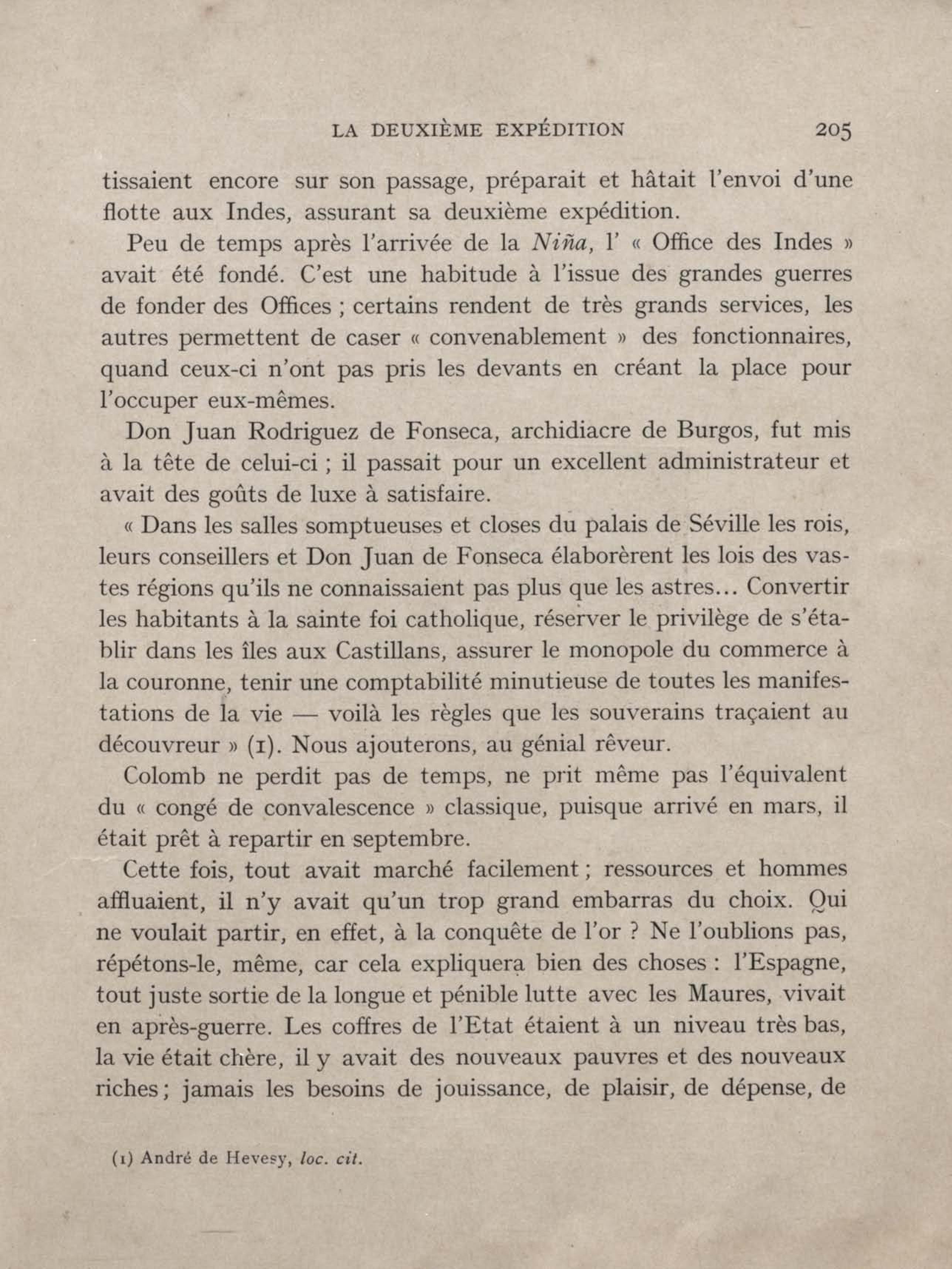 LA DEUXIÈME EXPÉDITION 205

tissaient encore sur son passage, préparait et hâtait l'envoi d'une flotte aux Indes, assurant sa deuxième expédition.

Peu de temps après l'arrivée de la Niña, l' « Office des Indes » avait été fondé. C'est une habitude à l'issue des grandes guerres de fonder des Offices ; certains rendent de très grands services, les autres permettent de caser « convenablement » des fonctionnaires, quand ceux-ci n'ont pas pris les devants en créant la place pour l'occuper eux-mêmes.

Don Juan Rodriguez de Fonseca, archidiacre de Burgos, fut mis à la tête de celui-ci ; il passait pour un excellent administrateur et avait des goûts de luxe à satisfaire.

« Dans les salles somptueuses et closes du palais de Séville les rois, leurs conseillers et Don Juan de Fonseca élaborèrent les lois des vastes régions qu'ils ne connaissaient pas plus que les astres... Convertir les habitants à la sainte foi catholique, réserver le privilège de s'établir dans les îles aux Castillans, assurer le monopole du commerce à la couronne, tenir une comptabilité minutieuse de toutes les manifestations de la vie — voilà les règles que les souverains traçaient au découvreur » (1). Nous ajouterons, au génial rêveur.

Colomb ne perdit pas de temps, ne prit même pas l'équivalent du « congé de convalescence » classique, puisque arrivé en mars, il était prêt à repartir en septembre.

Cette fois, tout avait marché facilement ; ressources et hommes affluaient, il n'y avait qu'un trop grand embarras du choix. Qui ne voulait partir, en effet, à la conquête de l'or ? Ne l'oublions pas, répétons-le, même, car cela expliquera bien des choses : l'Espagne, tout juste sortie de la longue et pénible lutte avec les Maures, vivait en après-guerre. Les coffres de l'Etat étaient à un niveau très bas, la vie était chère, il y avait des nouveaux pauvres et des nouveaux riches ; jamais les besoins de jouissance, de plaisir, de dépense, de

(1) André de Hevesy, loc. cit.